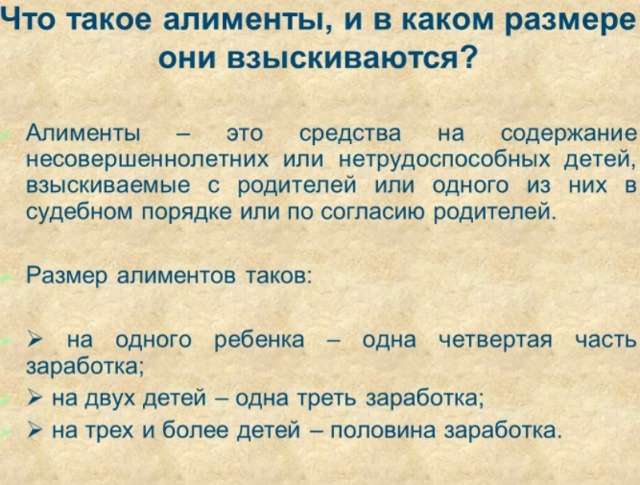 Что такое алименты, и в каком размере они взыскиваются?

Алименты – это средства на содержание несовершеннолетних или нетрудоспособных детей, взыскиваемые с родителей или одного из них в судебном порядке или по согласию родителей.

Размер алиментов таков:

➢ на одного ребенка – одна четвертая часть заработка;
➢ на двух детей – одна треть заработка;
➢ на трех и более детей – половина заработка.